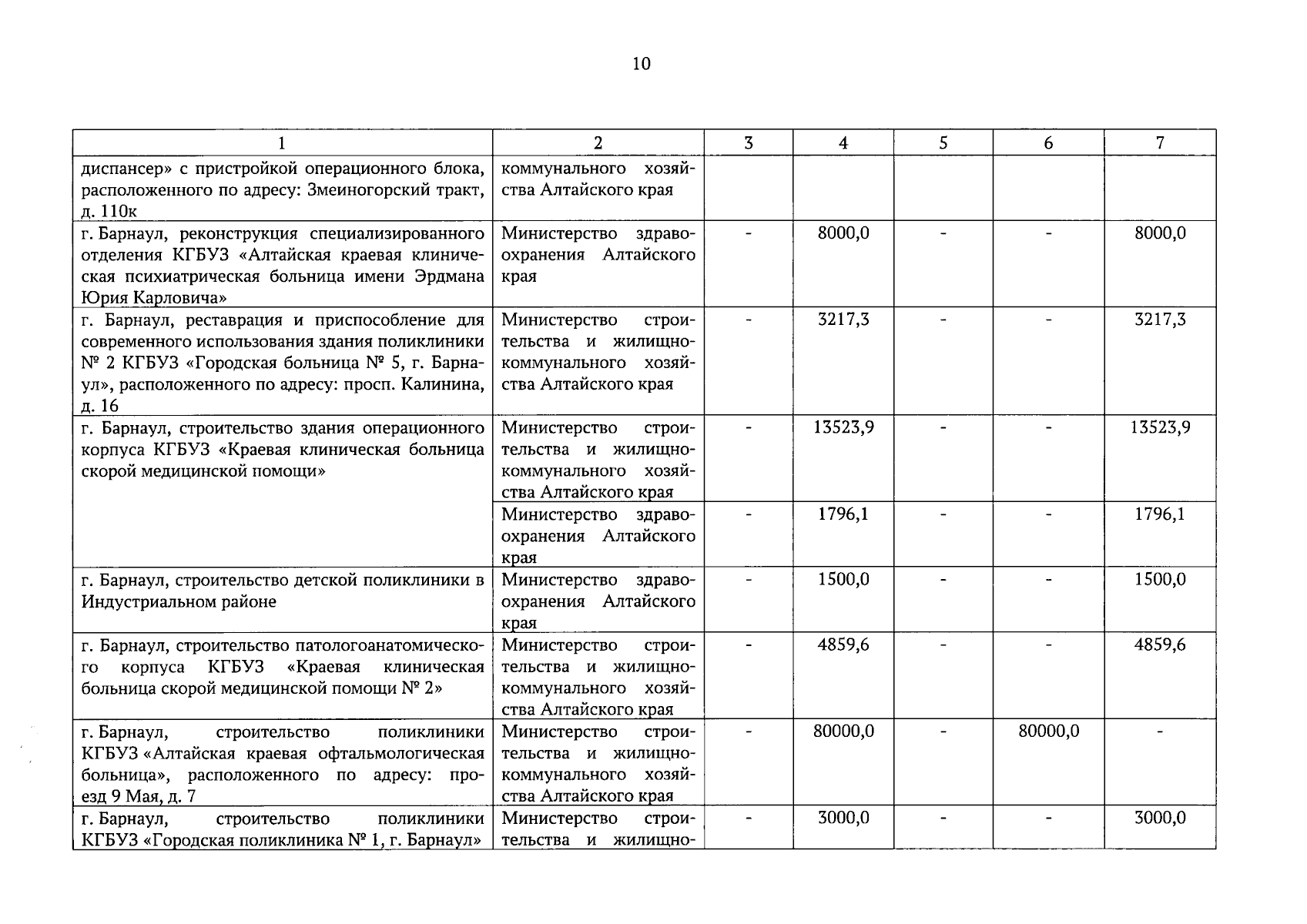 10

| 1 | 2 | 3 | 4 | 5 | 6 | 7 |
|---|---|---|---|---|---|---|
| диспансер» с пристройкой операционного блока, расположенного по адресу: Змеиногорский тракт, д. 110к | коммунального хозяйства Алтайского края | | | | | |
| г. Барнаул, реконструкция специализированного отделения КГБУЗ «Алтайская краевая клиническая психиатрическая больница имени Эрдмана Юрия Карловича» | Министерство здравоохранения Алтайского края | - | 8000,0 | - | - | 8000,0 |
| г. Барнаул, реставрация и приспособление для современного использования здания поликлиники № 2 КГБУЗ «Городская больница № 5, г. Барнаул», расположенного по адресу: просп. Калинина, д. 16 | Министерство строительства и жилищно-коммунального хозяйства Алтайского края | - | 3217,3 | - | - | 3217,3 |
| г. Барнаул, строительство здания операционного корпуса КГБУЗ «Краевая клиническая больница скорой медицинской помощи» | Министерство строительства и жилищно-коммунального хозяйства Алтайского края | - | 13523,9 | - | - | 13523,9 |
| | Министерство здравоохранения Алтайского края | - | 1796,1 | - | - | 1796,1 |
| г. Барнаул, строительство детской поликлиники в Индустриальном районе | Министерство здравоохранения Алтайского края | - | 1500,0 | - | - | 1500,0 |
| г. Барнаул, строительство патологоанатомического корпуса КГБУЗ «Краевая клиническая больница скорой медицинской помощи № 2» | Министерство строительства и жилищно-коммунального хозяйства Алтайского края | - | 4859,6 | - | - | 4859,6 |
| г. Барнаул, строительство поликлиники КГБУЗ «Алтайская краевая офтальмологическая больница», расположенного по адресу: проезд 9 Мая, д. 7 | Министерство строительства и жилищно-коммунального хозяйства Алтайского края | - | 80000,0 | - | 80000,0 | - |
| г. Барнаул, строительство поликлиники КГБУЗ «Городская поликлиника № 1, г. Барнаул» | Министерство строительства и жилищно- | - | 3000,0 | - | - | 3000,0 |